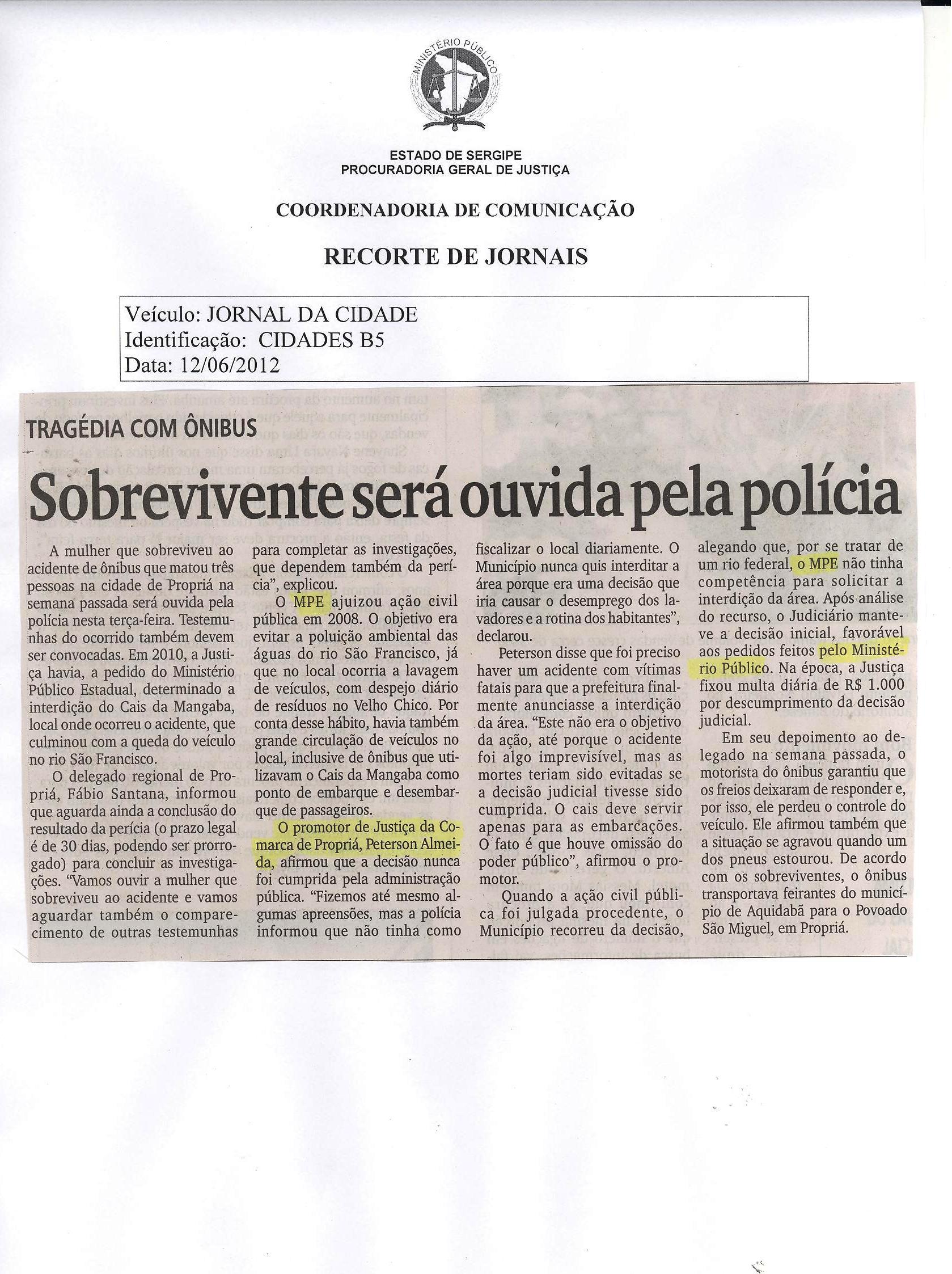 MINISTÉRIO PÚBLICO

ESTADO DE SERGIPE
PROCURADORIA GERAL DE JUSTIÇA

COORDENADORIA DE COMUNICAÇÃO

RECORTE DE JORNAIS

Veículo: JORNAL DA CIDADE
Identificação: CIDADES B5
Data: 12/06/2012

TRAGÉDIA COM ÔNIBUS

Sobrevivente será ouvida pela polícia

A mulher que sobreviveu ao acidente de ônibus que matou três pessoas na cidade de Propriá na semana passada será ouvida pela polícia nesta terça-feira. Testemunhas do ocorrido também devem ser convocadas. Em 2010, a Justiça havia, a pedido do Ministério Público Estadual, determinado a interdição do Cais da Mangaba, local onde ocorreu o acidente, que culminou com a queda do veículo no rio São Francisco.

O delegado regional de Propriá, Fábio Santana, informou que aguarda ainda a conclusão do resultado da perícia (o prazo legal é de 30 dias, podendo ser prorrogado) para concluir as investigações. "Vamos ouvir a mulher que sobreviveu ao acidente e vamos aguardar também o comparecimento de outras testemunhas para completar as investigações, que dependem também da perícia", explicou.

O MPE ajuizou ação civil pública em 2008. O objetivo era evitar a poluição ambiental das águas do rio São Francisco, já que no local ocorria a lavagem de veículos, com despejo diário de resíduos no Velho Chico. Por conta desse hábito, havia também grande circulação de veículos no local, inclusive de ônibus que utilizavam o Cais da Mangaba como ponto de embarque e desembarque de passageiros.

O promotor de Justiça da Comarca de Propriá, Peterson Almeida, afirmou que a decisão nunca foi cumprida pela administração pública. "Fizemos até mesmo algumas apreensões, mas a polícia informou que não tinha como fiscalizar o local diariamente. O Município nunca quis interditar a área porque era uma decisão que iria causar o desemprego dos lavadores e a rotina dos habitantes", declarou.

Peterson disse que foi preciso haver um acidente com vítimas fatais para que a prefeitura finalmente anunciasse a interdição da área. "Este não era o objetivo da ação, até porque o acidente foi algo imprevisível, mas as mortes teriam sido evitadas se a decisão judicial tivesse sido cumprida. O cais deve servir apenas para as embarcações. O fato é que houve omissão do poder público", afirmou o promotor.

Quando a ação civil pública foi julgada procedente, o Município recorreu da decisão, alegando que, por se tratar de um rio federal, o MPE não tinha competência para solicitar a interdição da área. Após análise do recurso, o Judiciário manteve a decisão inicial, favorável aos pedidos feitos pelo Ministério Público. Na época, a Justiça fixou multa diária de R$ 1.000 por descumprimento da decisão judicial.

Em seu depoimento ao delegado na semana passada, o motorista do ônibus garantiu que os freios deixaram de responder e, por isso, ele perdeu o controle do veículo. Ele afirmou também que a situação se agravou quando um dos pneus estourou. De acordo com os sobreviventes, o ônibus transportava feirantes do município de Aquidabã para o Povoado São Miguel, em Propriá.